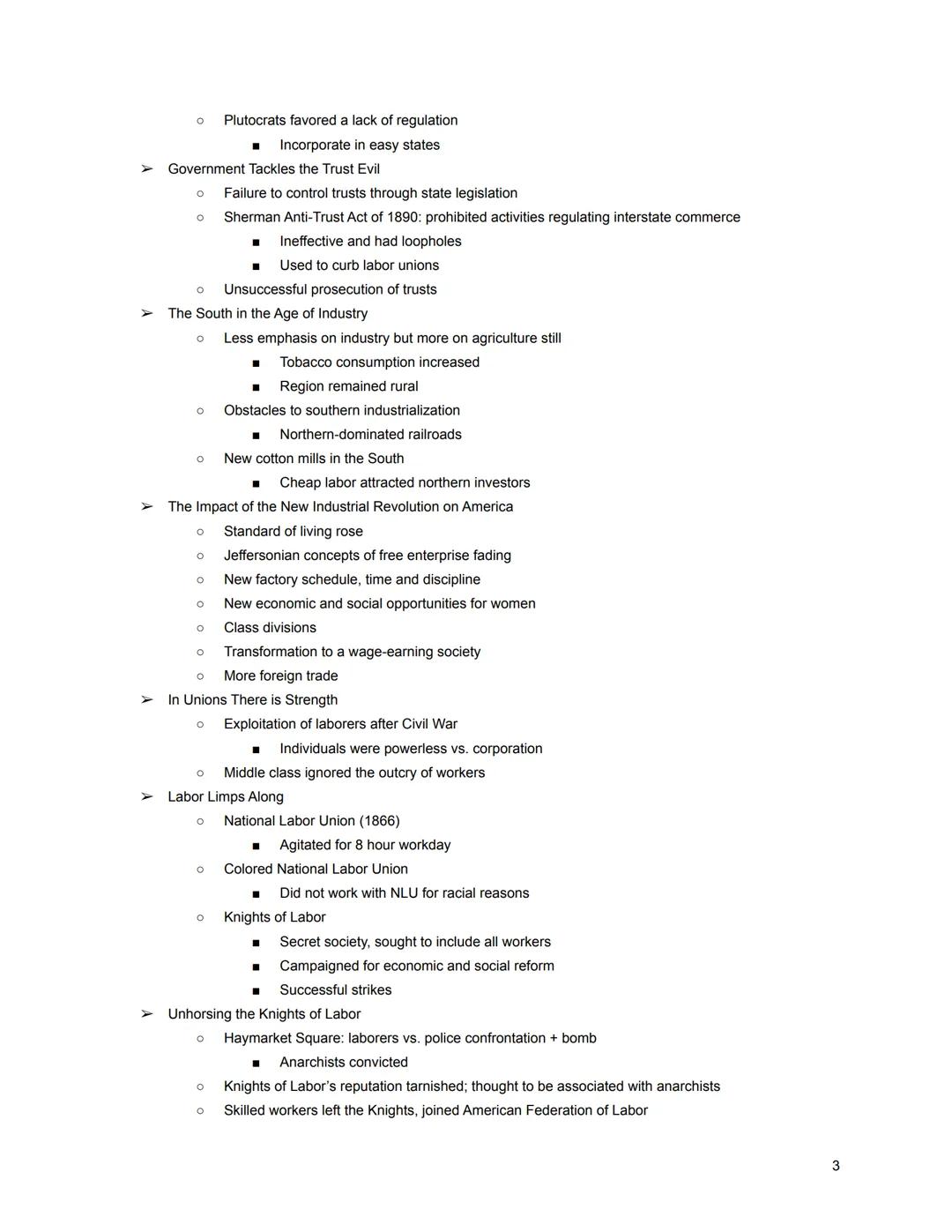 ○ Plutocrats favored a lack of regulation
■ Incorporate in easy states
➢ Government Tackles the Trust Evil
○ Failure to control trusts through state legislation
○ Sherman Anti-Trust Act of 1890: prohibited activities regulating interstate commerce
■ Ineffective and had loopholes
■ Used to curb labor unions
○ Unsuccessful prosecution of trusts
➢ The South in the Age of Industry
○ Less emphasis on industry but more on agriculture still
■ Tobacco consumption increased
■ Region remained rural
○ Obstacles to southern industrialization
■ Northern-dominated railroads
○ New cotton mills in the South
■ Cheap labor attracted northern investors
➢ The Impact of the New Industrial Revolution on America
○ Standard of living rose
○ Jeffersonian concepts of free enterprise fading
○ New factory schedule, time and discipline
○ New economic and social opportunities for women
○ Class divisions
○ Transformation to a wage-earning society
○ More foreign trade
➢ In Unions There is Strength
○ Exploitation of laborers after Civil War
■ Individuals were powerless vs. corporation
○ Middle class ignored the outcry of workers
➢ Labor Limps Along
○ National Labor Union (1866)
■ Agitated for 8 hour workday
○ Colored National Labor Union
■ Did not work with NLU for racial reasons
○ Knights of Labor
■ Secret society, sought to include all workers
■ Campaigned for economic and social reform
■ Successful strikes
➢ Unhorsing the Knights of Labor
○ Haymarket Square: laborers vs. police confrontation + bomb
■ Anarchists convicted
○ Knights of Labor's reputation tarnished; thought to be associated with anarchists
○ Skilled workers left the Knights, joined American Federation of Labor

3